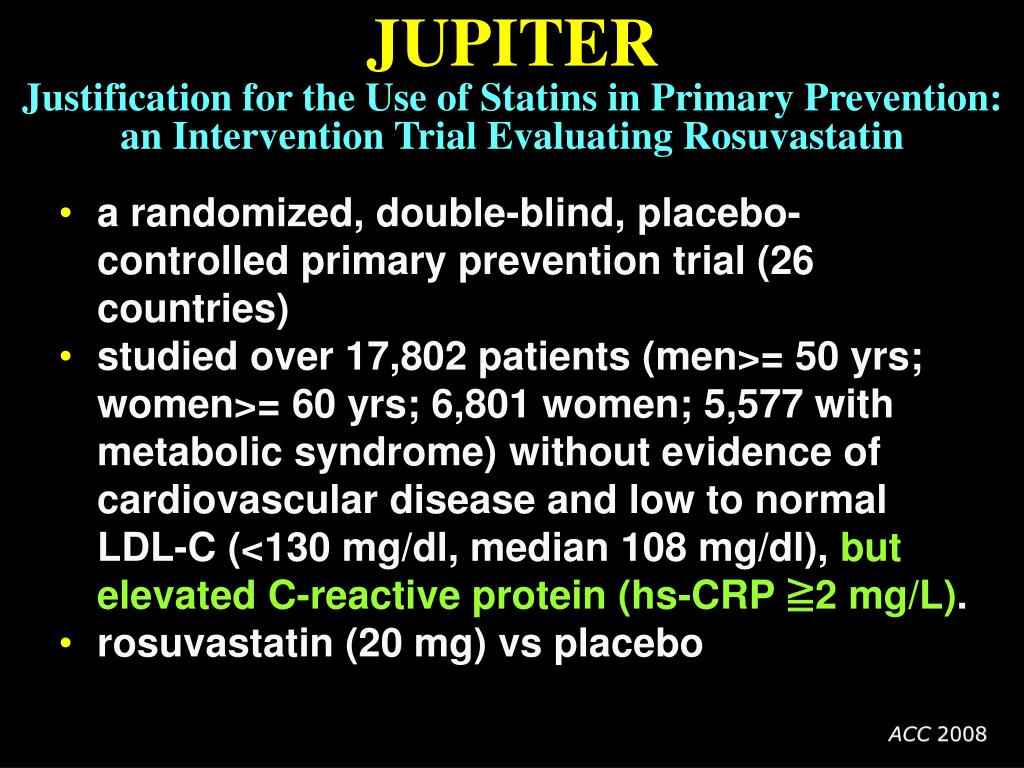 JUPITER
Justification for the Use of Statins in Primary Prevention: an Intervention Trial Evaluating Rosuvastatin

• a randomized, double-blind, placebo-controlled primary prevention trial (26 countries)
• studied over 17,802 patients (men>= 50 yrs; women>= 60 yrs; 6,801 women; 5,577 with metabolic syndrome) without evidence of cardiovascular disease and low to normal LDL-C (<130 mg/dl, median 108 mg/dl), but elevated C-reactive protein (hs-CRP ≧2 mg/L).
• rosuvastatin (20 mg) vs placebo

ACC 2008